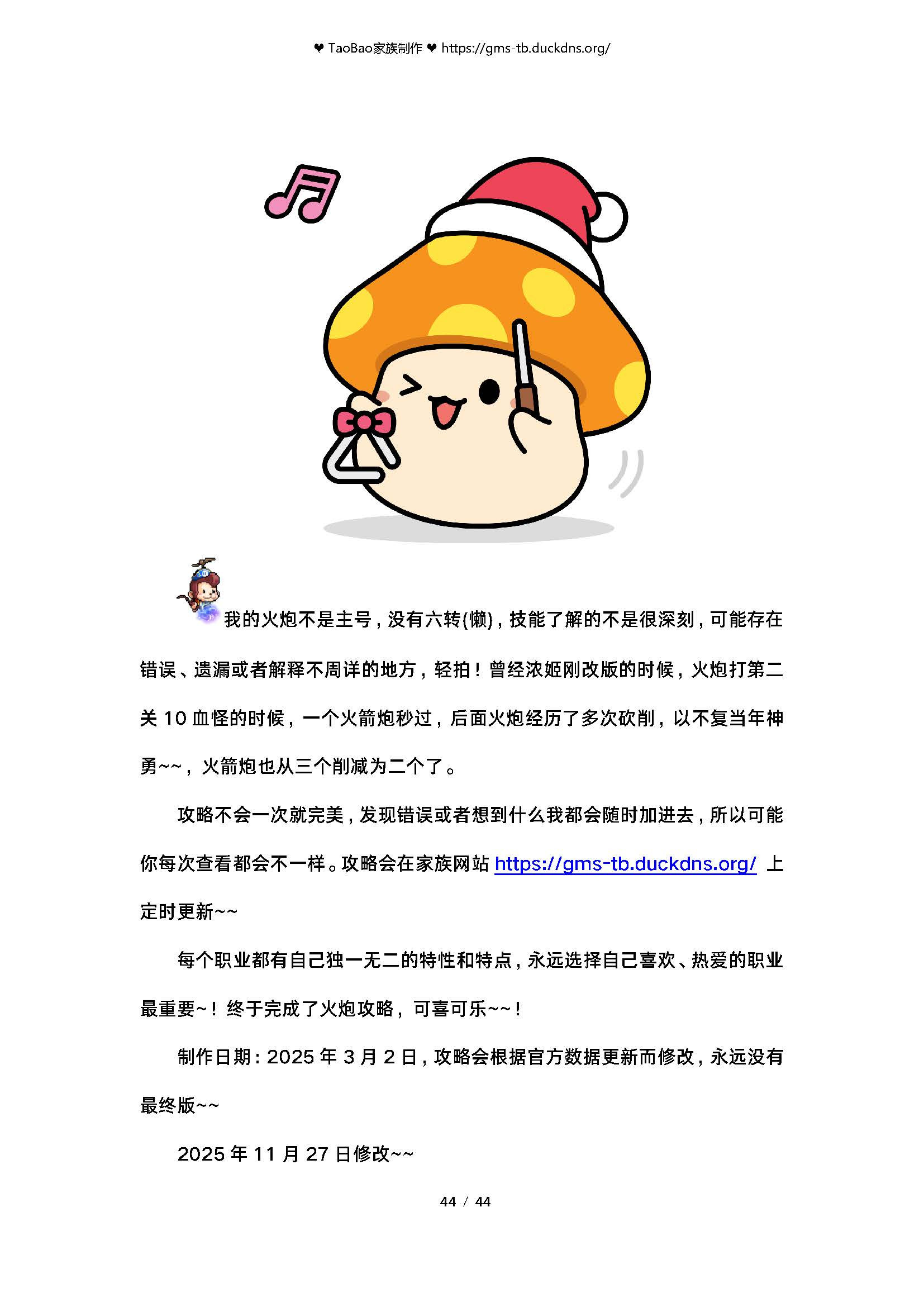 ❤ TaoBao家族制作 ❤ https://gms-tb.duckdns.org/

我的火炮不是主号，没有六转(懒)，技能了解的不是很深刻，可能存在错误、遗漏或者解释不周详的地方，轻拍！曾经浓姬刚改版的时候，火炮打第二关 10 血怪的时候，一个火箭炮秒过，后面火炮经历了多次砍削，以不复当年神勇~~，火箭炮也从三个削减为二个了。

攻略不会一次就完美，发现错误或者想到什么我都会随时加进去，所以可能你每次查看都会不一样。攻略会在家族网站 https://gms-tb.duckdns.org/ 上定时更新~~

每个职业都有自己独一无二的特性和特点，永远选择自己喜欢、热爱的职业最重要~！终于完成了火炮攻略，可喜可乐~~！

制作日期：2025 年 3 月 2 日，攻略会根据官方数据更新而修改，永远没有最终版~~

2025 年 11 月 27 日修改~~

44 / 44